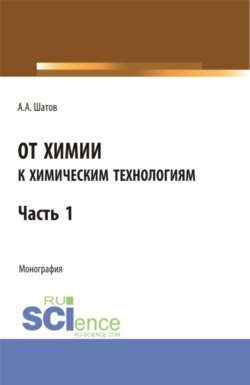 А.А. Шатов

ОТ ХИМИИ
К ХИМИЧЕСКИМ ТЕХНОЛОГИЯМ

Часть 1

Монография

RU
SCIence
RU-SCIENCE.COM